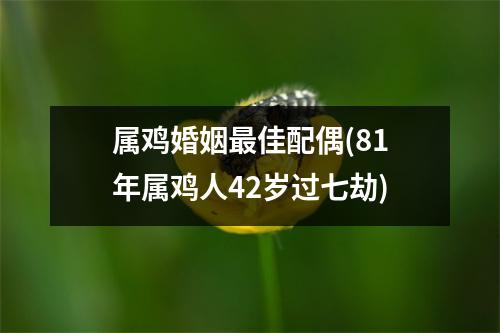 属鸡婚姻最佳配偶(81年属鸡人42岁过七劫)